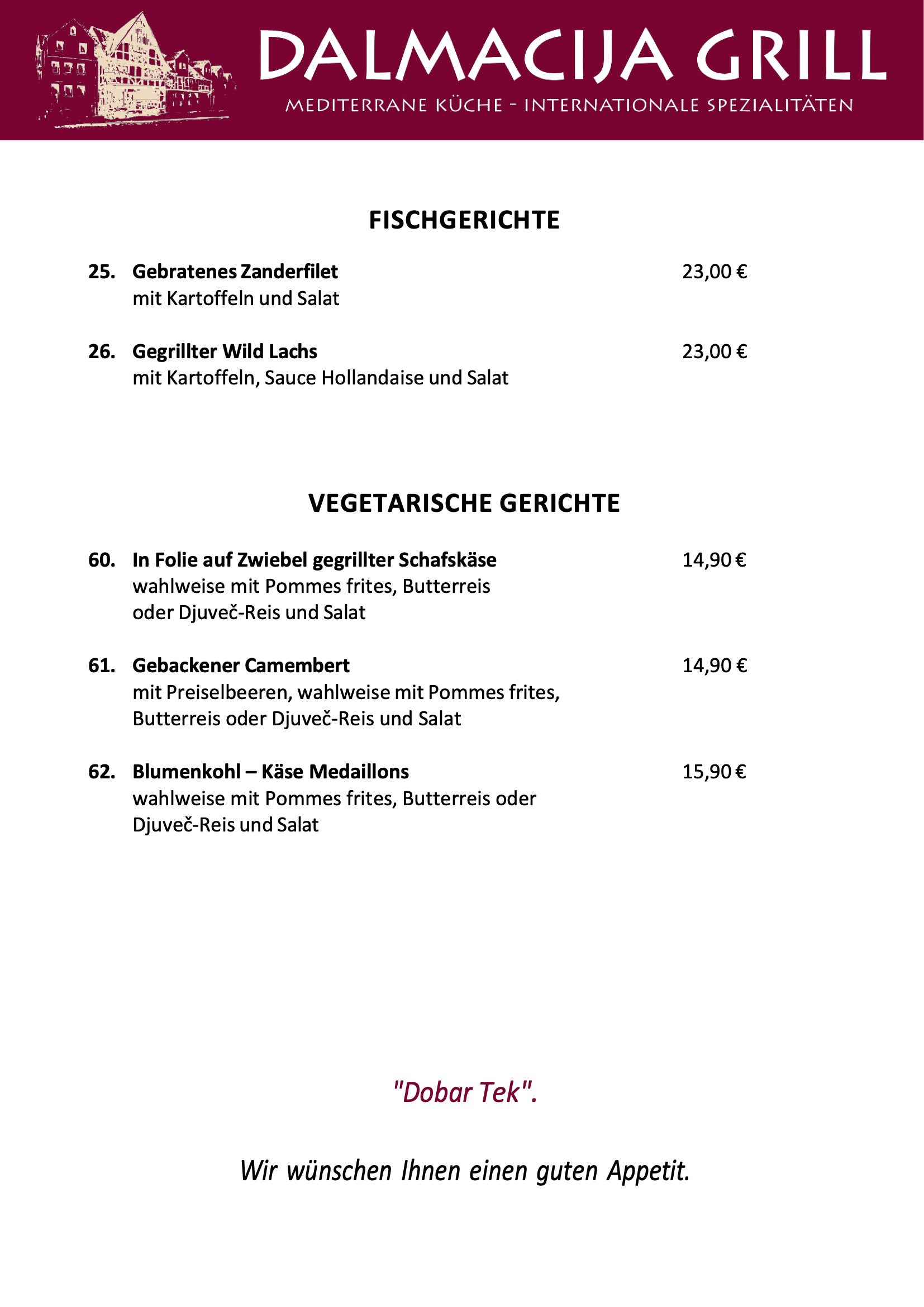 DALMACIJA GRILL
MEDITERRANE KÜCHE - INTERNATIONALE SPEZIALITÄTEN

FISCHGERICHTE

25. Gebratenes Zanderfilet 23,00 €
mit Kartoffeln und Salat

26. Gegrillter Wild Lachs 23,00 €
mit Kartoffeln, Sauce Hollandaise und Salat

VEGETARISCHE GERICHTE

60. In Folie auf Zwiebel gegrillter Schafskäse 14,90 €
wahlweise mit Pommes frites, Butterreis oder Djuveč-Reis und Salat

61. Gebackener Camembert 14,90 €
mit Preiselbeeren, wahlweise mit Pommes frites, Butterreis oder Djuveč-Reis und Salat

62. Blumenkohl – Käse Medaillons 15,90 €
wahlweise mit Pommes frites, Butterreis oder Djuveč-Reis und Salat

"Dobar Tek".

Wir wünschen Ihnen einen guten Appetit.